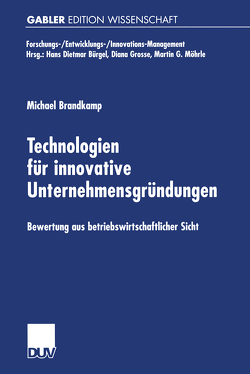 GABLER EDITION WISSENSCHAFT

Forschungs-/Entwicklungs-/Innovations-Management
Hrsg.: Hans Dietmar Bürgel, Diana Grosse, Martin G. Möhrle

Michael Brandkamp

Technologien für innovative Unternehmensgründungen

Bewertung aus betriebswirtschaftlicher Sicht

DUV